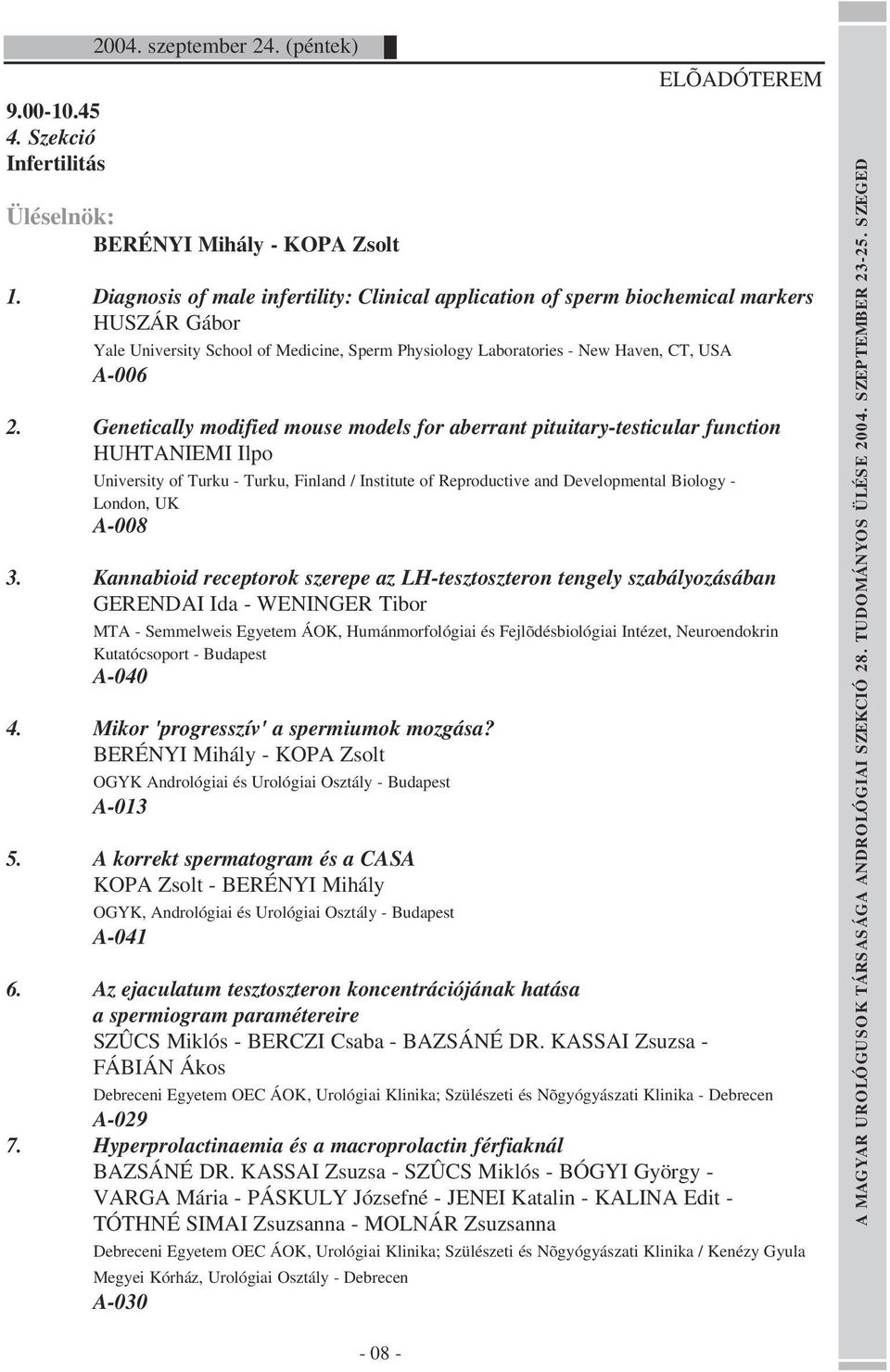 2004. szeptember 24. (péntek)

ELÕADÓTEREM

9.00-10.45
4. Szekció
Infertilitás

Üléselnök:
BERÉNYI Mihály - KOPA Zsolt

1. Diagnosis of male infertility: Clinical application of sperm biochemical markers
HUSZÁR Gábor
Yale University School of Medicine, Sperm Physiology Laboratories - New Haven, CT, USA
A-006

2. Genetically modified mouse models for aberrant pituitary-testicular function
HUHTANIEMI Ilpo
University of Turku - Turku, Finland / Institute of Reproductive and Developmental Biology - London, UK
A-008

3. Kannabioid receptorok szerepe az LH-tesztoszteron tengely szabályozásában
GERENDAI Ida - WENINGER Tibor
MTA - Semmelweis Egyetem ÁOK, Humánmorfológiai és Fejlõdésbiológiai Intézet, Neuroendokrin Kutatócsoport - Budapest
A-040

4. Mikor 'progresszív' a spermiumok mozgása?
BERÉNYI Mihály - KOPA Zsolt
OGYK Andrológiai és Urológiai Osztály - Budapest
A-013

5. A korrekt spermatogram és a CASA
KOPA Zsolt - BERÉNYI Mihály
OGYK, Andrológiai és Urológiai Osztály - Budapest
A-041

6. Az ejaculatum tesztoszteron koncentrációjának hatása a spermiogram paramétereire
SZÛCS Miklós - BERCZI Csaba - BAZSÁNÉ DR. KASSAI Zsuzsa - FÁBIÁN Ákos
Debreceni Egyetem OEC ÁOK, Urológiai Klinika; Szülészeti és Nõgyógyászati Klinika - Debrecen
A-029

7. Hyperprolactinaemia és a macroprolactin férfiaknál
BAZSÁNÉ DR. KASSAI Zsuzsa - SZÛCS Miklós - BÓGYI György - VARGA Mária - PÁSKULY Józsefné - JENEI Katalin - KALINA Edit - TÓTHNÉ SIMAI Zsuzsanna - MOLNÁR Zsuzsanna
Debreceni Egyetem OEC ÁOK, Urológiai Klinika; Szülészeti és Nõgyógyászati Klinika / Kenézy Gyula Megyei Kórház, Urológiai Osztály - Debrecen
A-030

- 08 -

A MAGYAR UROLÓGUSOK TÁRSASÁGA ANDROLÓGIAI SZEKCIÓ 28. TUDOMÁNYOS ÜLÉSE 2004. SZEPTEMBER 23-25. SZEGED